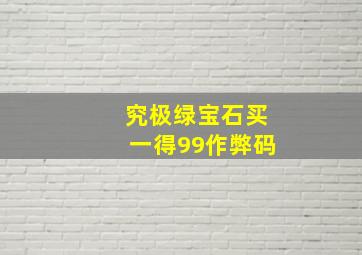 究极绿宝石买一得99作弊码